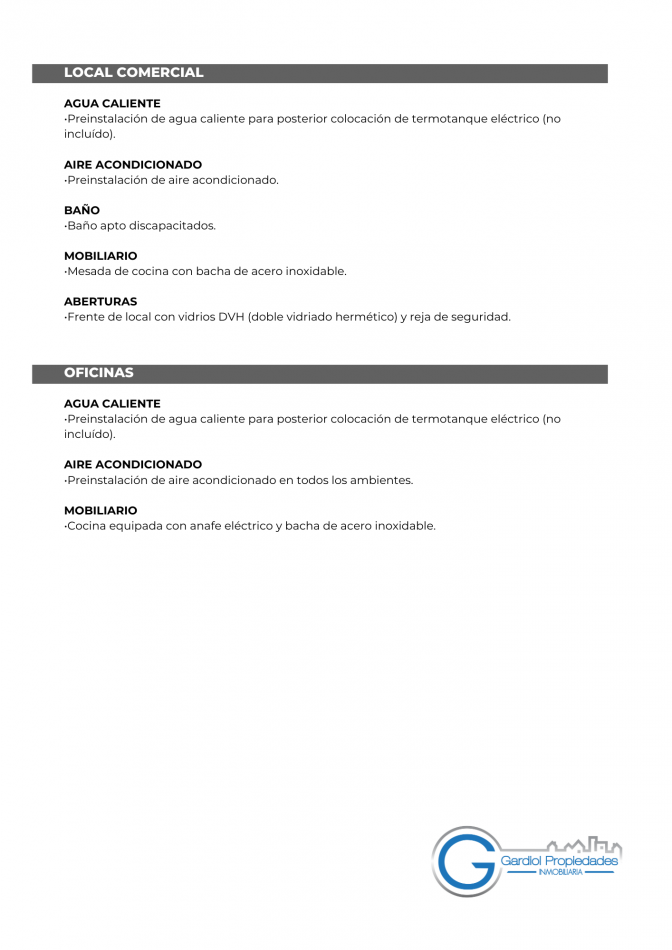 LOCAL COMERCIAL

AGUA CALIENTE
·Preinstalación de agua caliente para posterior colocación de termotanque eléctrico (no incluído).

AIRE ACONDICIONADO
·Preinstalación de aire acondicionado.

BAÑO
·Baño apto discapacitados.

MOBILIARIO
·Mesada de cocina con bacha de acero inoxidable.

ABERTURAS
·Frente de local con vidrios DVH (doble vidriado hermético) y reja de seguridad.

OFICINAS

AGUA CALIENTE
·Preinstalación de agua caliente para posterior colocación de termotanque eléctrico (no incluído).

AIRE ACONDICIONADO
·Preinstalación de aire acondicionado en todos los ambientes.

MOBILIARIO
·Cocina equipada con anafe eléctrico y bacha de acero inoxidable.

G Gardiol Propiedades
INMOBILIARIA